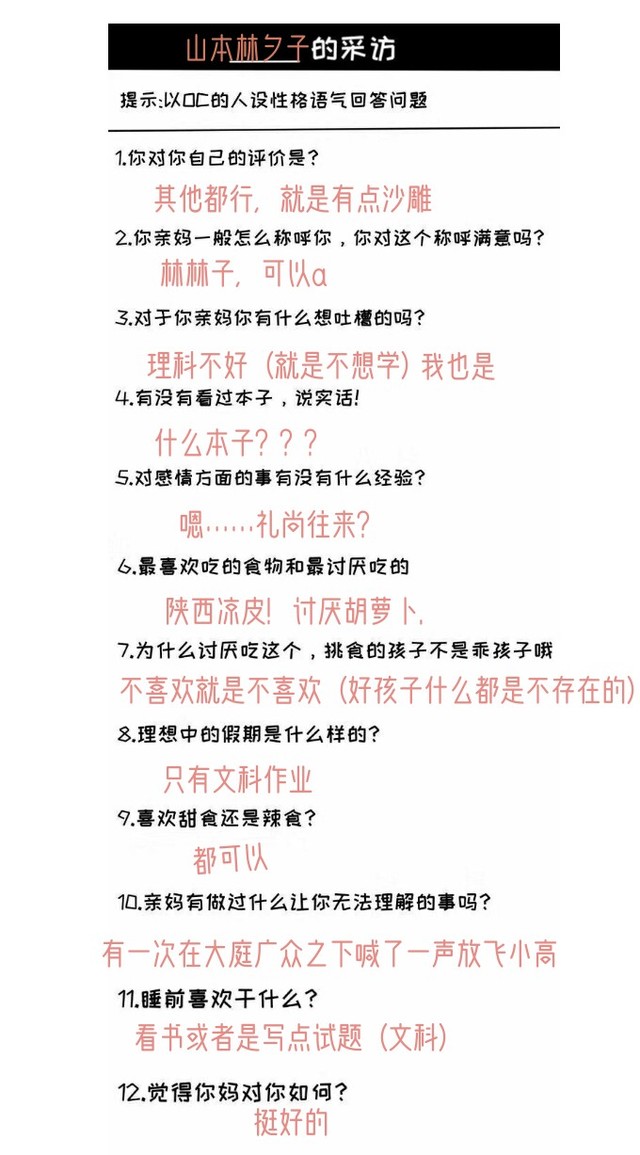 山本林夕子的采访

提示:以OC的人设性格语气回答问题

1.你对你自己的评价是?

其他都行，就是有点沙雕

2.你亲妈一般怎么称呼你，你对这个称呼满意吗?

林林子，可以a

3.对于你亲妈你有什么想吐槽的吗?

理科不好（就是不想学）我也是

4.有没有看过本子，说实话!

什么本子???

5.对感情方面的事有没有什么经验?

嗯……礼尚往来?

6.最喜欢吃的食物和最讨厌吃的

陕西凉皮！讨厌胡萝卜，

7.为什么讨厌吃这个，挑食的孩子不是乖孩子哦

不喜欢就是不喜欢（好孩子什么都是不存在的）

8.理想中的假期是什么样的?

只有文科作业

9.喜欢甜食还是辣食?

都可以

10.亲妈有做过什么让你无法理解的事吗?

有一次在大庭广众之下喊了一声放飞小高

11.睡前喜欢干什么?

看书或者是写点试题（文科）

12.觉得你妈对你如何?

挺好的